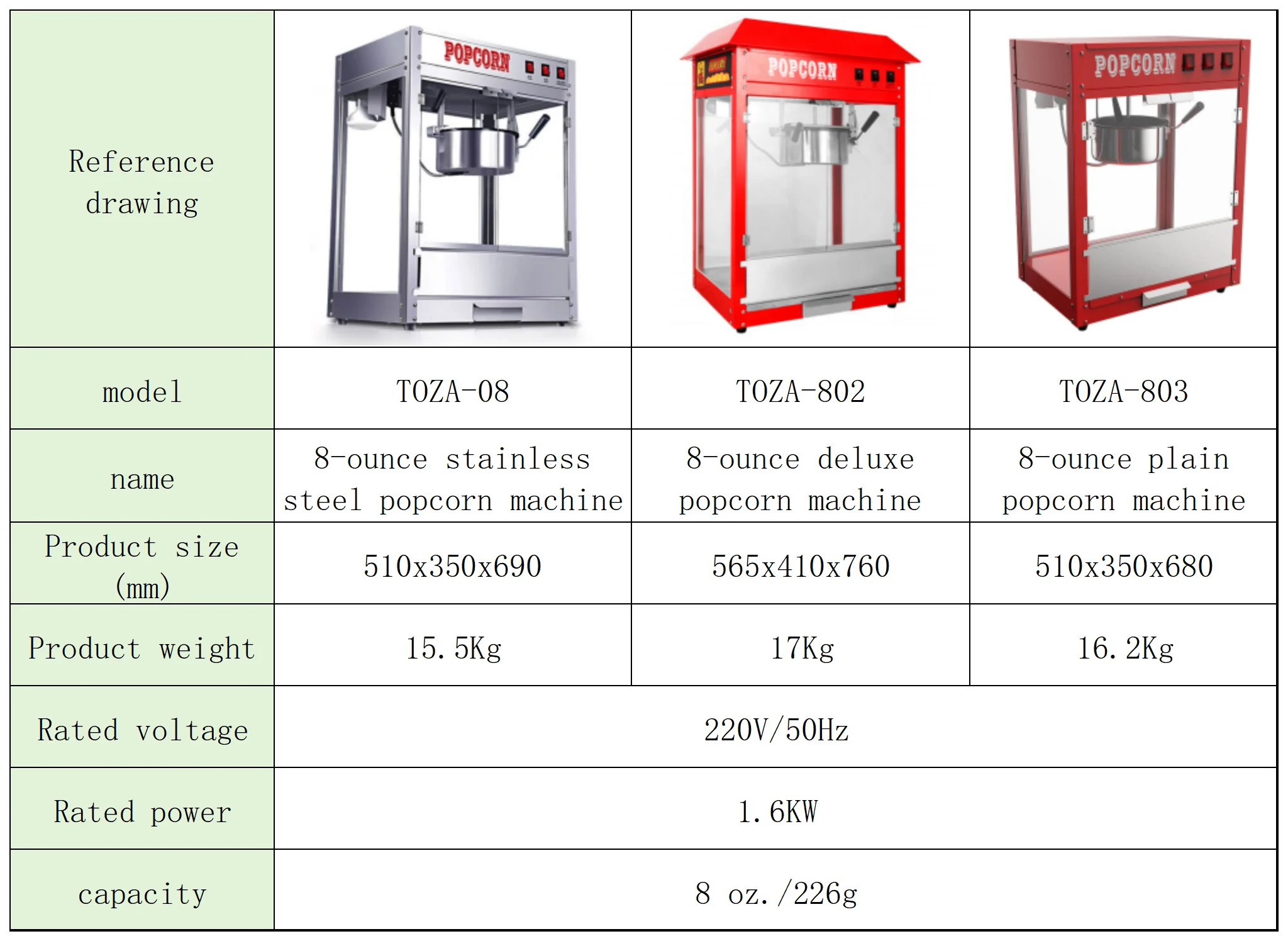 | Reference drawing | POPCORN | POPCORN | POPCORN |
|---|---|---|---|
| model | TOZA-08 | TOZA-802 | TOZA-803 |
| name | 8-ounce stainless steel popcorn machine | 8-ounce deluxe popcorn machine | 8-ounce plain popcorn machine |
| Product size (mm) | 510x350x690 | 565x410x760 | 510x350x680 |
| Product weight | 15.5Kg | 17Kg | 16.2Kg |
| Rated voltage | 220V/50Hz | | |
| Rated power | 1.6KW | | |
| capacity | 8 oz./226g | | |